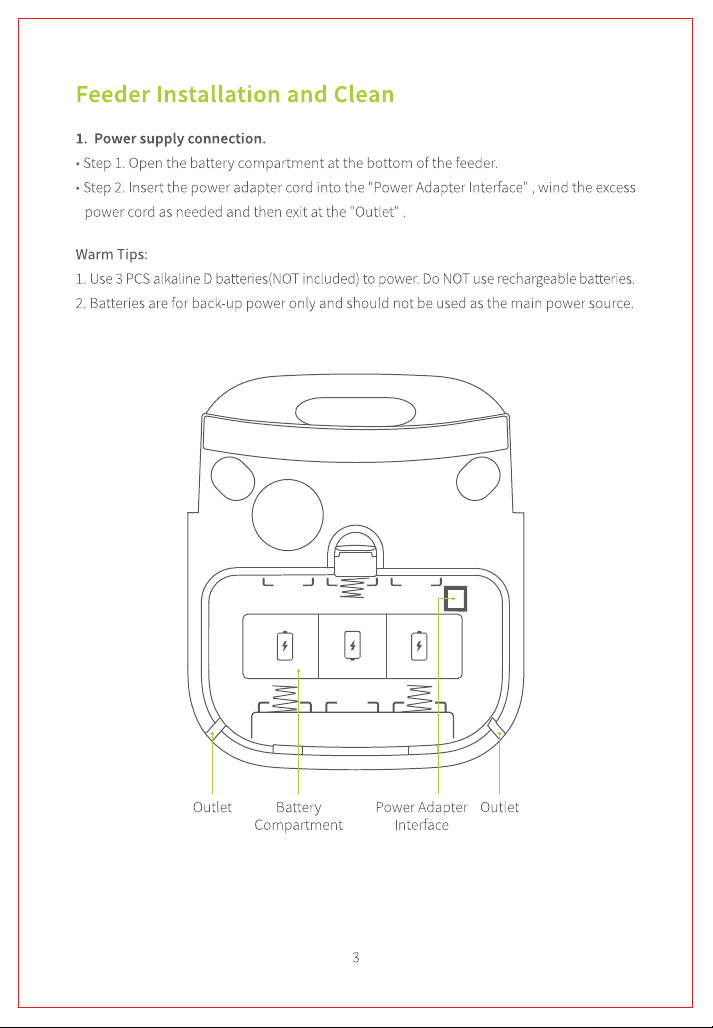 Feeder Installation and Clean

1. Power supply connection.

• Step 1. Open the battery compartment at the bottom of the feeder.

• Step 2. Insert the power adapter cord into the "Power Adapter Interface" , wind the excess power cord as needed and then exit at the "Outlet" .

Warm Tips:

1. Use 3 PCS alkaline D batteries(NOT included) to power. Do NOT use rechargeable batteries.

2. Batteries are for back-up power only and should not be used as the main power source.

Outlet

Battery
Compartment

Power Adapter
Interface

Outlet

3